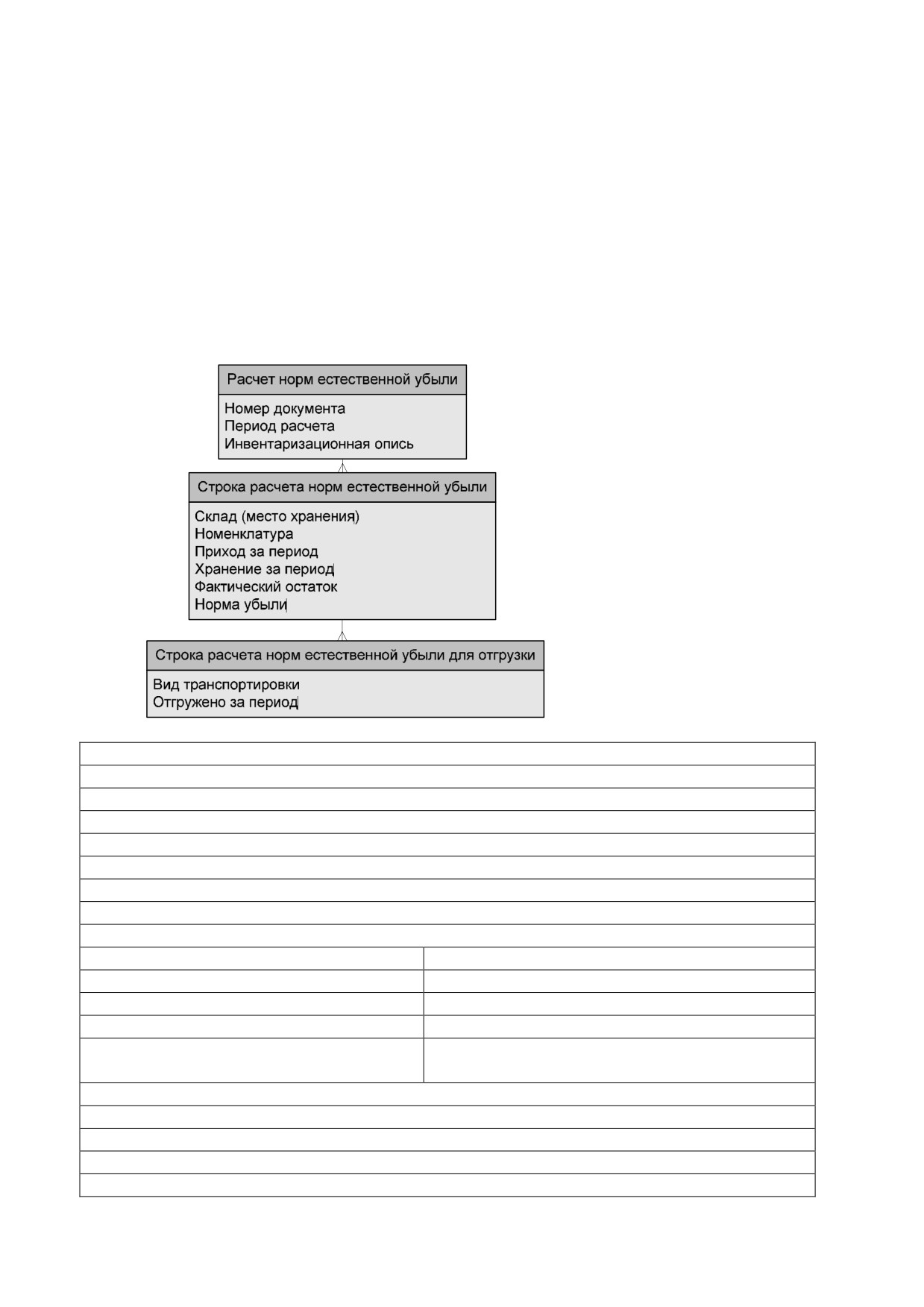 Расчет норм естественной убыли

Номер документа
Период расчета
Инвентаризационная опись

Строка расчета норм естественной убыли

Склад (место хранения)
Номенклатура
Приход за период
Хранение за период
Фактический остаток
Норма убыли

Строка расчета норм естественной убыли для отгрузки

Вид транспортировки
Отгружено за период